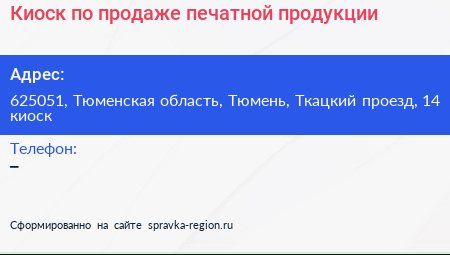 Киоск по продаже печатной продукции

Адрес:

625051, Тюменская область, Тюмень, Ткацкий проезд, 14 киоск

Телефон:

–

Сформированно на сайте spravka-region.ru